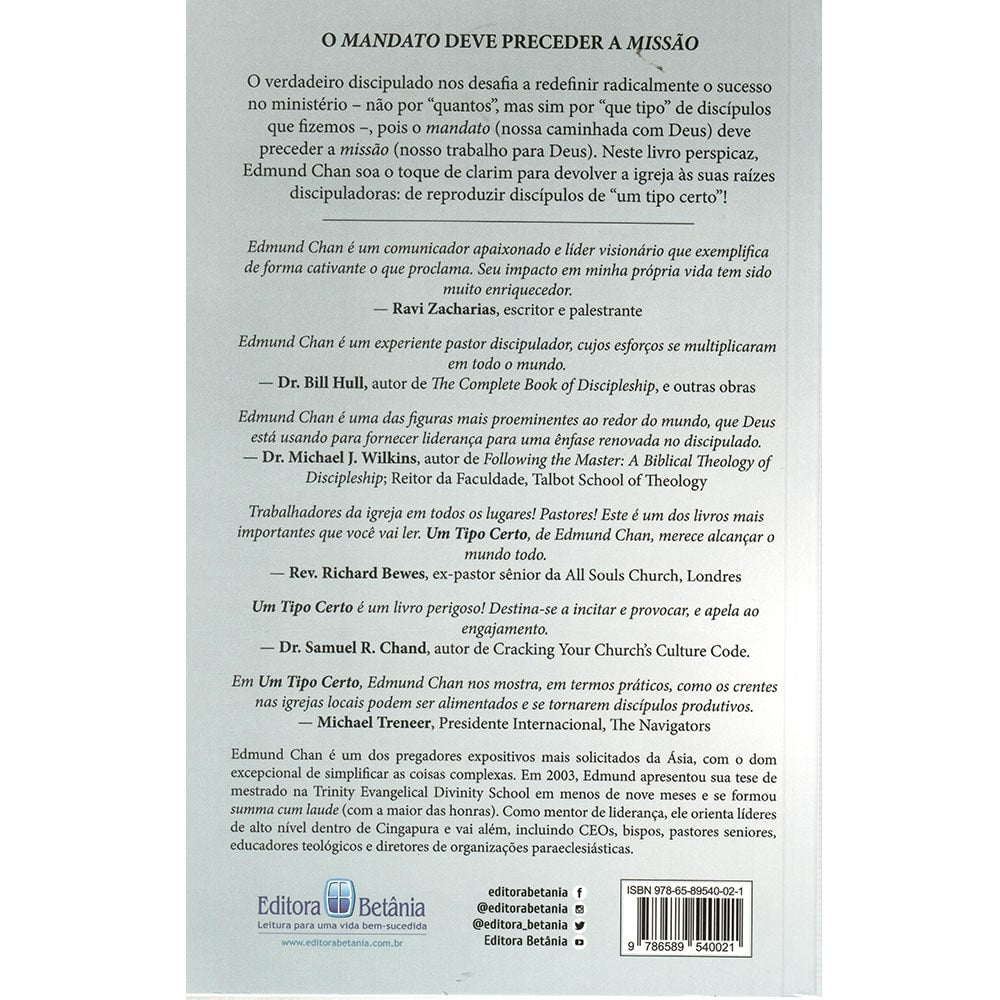 O MANDATO DEVE PRECEDER A MISSÃO

O verdadeiro discipulado nos desafia a redefinir radicalmente o sucesso no ministério – não por "quantos", mas sim por "que tipo" de discípulos que fizemos –, pois o mandato (nossa caminhada com Deus) deve preceder a missão (nosso trabalho para Deus). Neste livro perspicaz, Edmund Chan soa o toque de clarim para devolver a igreja às suas raízes discipuladoras: de reproduzir discípulos de "um tipo certo"!

Edmund Chan é um comunicador apaixonado e líder visionário que exemplifica de forma cativante o que proclama. Seu impacto em minha própria vida tem sido muito enriquecedor.
— Ravi Zacharias, escritor e palestrante

Edmund Chan é um experiente pastor discipulador, cujos esforços se multiplicaram em todo o mundo.
— Dr. Bill Hull, autor de The Complete Book of Discipleship, e outras obras

Edmund Chan é uma das figuras mais proeminentes ao redor do mundo, que Deus está usando para fornecer liderança para uma ênfase renovada no discipulado.
— Dr. Michael J. Wilkins, autor de Following the Master: A Biblical Theology of Discipleship; Reitor da Faculdade, Talbot School of Theology

Trabalhadores da igreja em todos os lugares! Pastores! Este é um dos livros mais importantes que você vai ler. Um Tipo Certo, de Edmund Chan, merece alcançar o mundo todo.
— Rev. Richard Bewes, ex-pastor sênior da All Souls Church, Londres

Um Tipo Certo é um livro perigoso! Destina-se a incitar e provocar, e apela ao engajamento.
— Dr. Samuel R. Chand, autor de Cracking Your Church's Culture Code.

Em Um Tipo Certo, Edmund Chan nos mostra, em termos práticos, como os crentes nas igrejas locais podem ser alimentados e se tornarem discípulos produtivos.
— Michael Treneer, Presidente Internacional, The Navigators

Edmund Chan é um dos pregadores expositivos mais solicitados da Ásia, com o dom excepcional de simplificar as coisas complexas. Em 2003, Edmund apresentou sua tese de mestrado na Trinity Evangelical Divinity School em menos de nove meses e se formou summa cum laude (com a maior das honras). Como mentor de liderança, ele orienta líderes de alto nível dentro de Cingapura e vai além, incluindo CEOs, bispos, pastores seniores, educadores teológicos e diretores de organizações paraeclesiásticas.

Editora Betânia
Leitura para uma vida bem-sucedida
www.editorabetania.com.br

editorabetania
@editorabetania
@editora_betania
Editora Betânia

ISBN 978-65-89540-02-1
9 786589 540021